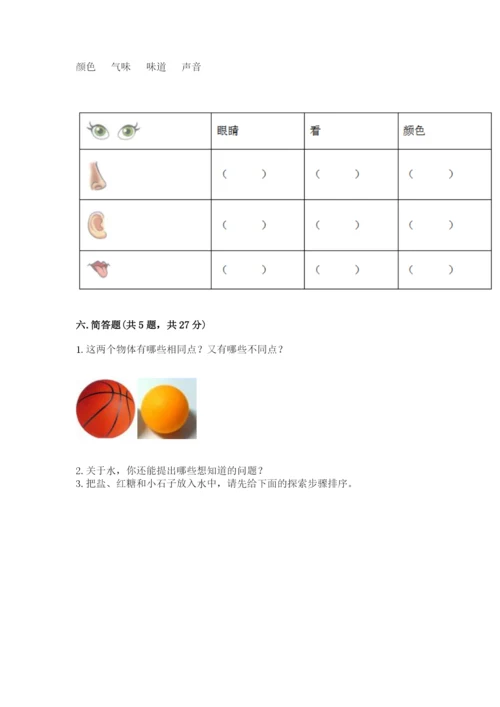 颜色　气味　味道　声音

|  | 眼睛 | 看 | 颜色 |
|---|---|---|---|
|  | （　　） | （　　） | （　　） |
|  | （　　） | （　　） | （　　） |
|  | （　　） | （　　） | （　　） |

六. 简答题(共 5 题，共 27 分)

1. 这两个物体有哪些相同点？又有哪些不同点？

2. 关于水，你还能提出哪些想知道的问题？
3. 把盐、红糖和小石子放入水中，请先给下面的探索步骤排序。